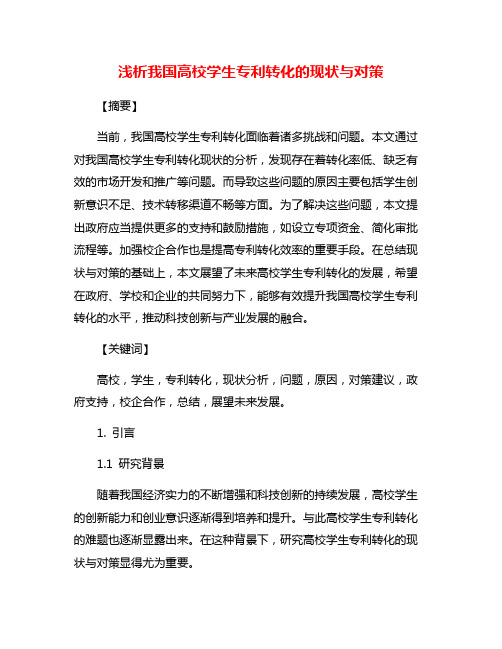 浅析我国高校学生专利转化的现状与对策

【摘要】

当前，我国高校学生专利转化面临着诸多挑战和问题。本文通过对我国高校学生专利转化现状的分析，发现存在着转化率低、缺乏有效的市场开发和推广等问题。而导致这些问题的原因主要包括学生创新意识不足、技术转移渠道不畅等方面。为了解决这些问题，本文提出政府应当提供更多的支持和鼓励措施，如设立专项资金、简化审批流程等。加强校企合作也是提高专利转化效率的重要手段。在总结现状与对策的基础上，本文展望了未来高校学生专利转化的发展，希望在政府、学校和企业的共同努力下，能够有效提升我国高校学生专利转化的水平，推动科技创新与产业发展的融合。

【关键词】

高校，学生，专利转化，现状分析，问题，原因，对策建议，政府支持，校企合作，总结，展望未来发展。

1. 引言

1.1 研究背景

随着我国经济实力的不断增强和科技创新的持续发展，高校学生的创新能力和创业意识逐渐得到培养和提升。与此高校学生专利转化的难题也逐渐显露出来。在这种背景下，研究高校学生专利转化的现状与对策显得尤为重要。